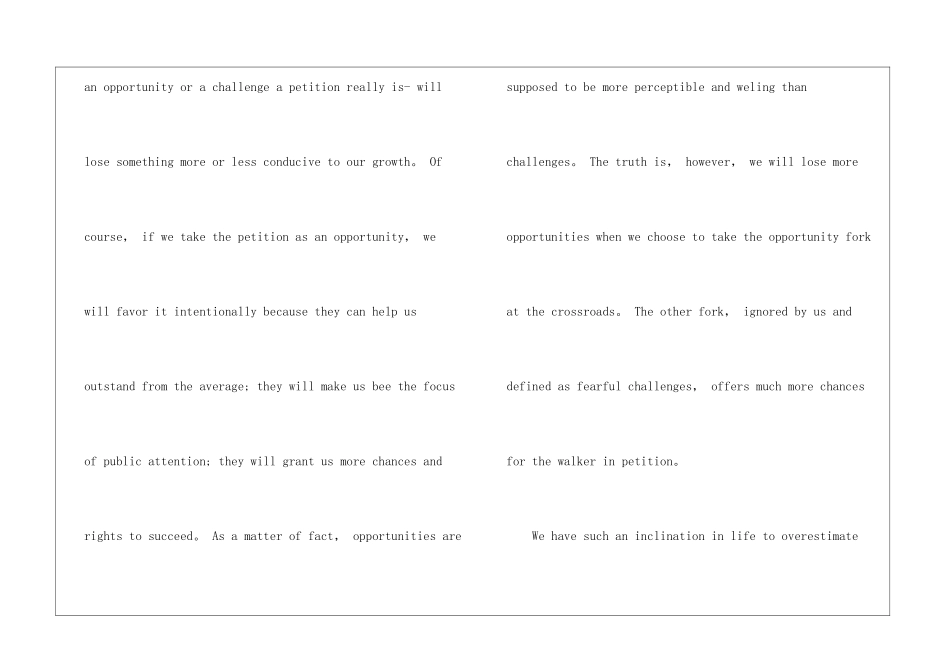 an opportunity or a challenge a petition really is- will lose something more or less conducive to our growth。 Of course， if we take the petition as an opportunity， we will favor it intentionally because they can help us outstand from the average; they will make us bee the focus of public attention; they will grant us more chances and rights to succeed。 As a matter of fact， opportunities are

supposed to be more perceptible and weling than challenges。 The truth is， however， we will lose more opportunities when we choose to take the opportunity fork at the crossroads。 The other fork， ignored by us and defined as fearful challenges， offers much more chances for the walker in petition。

We have such an inclination in life to overestimate